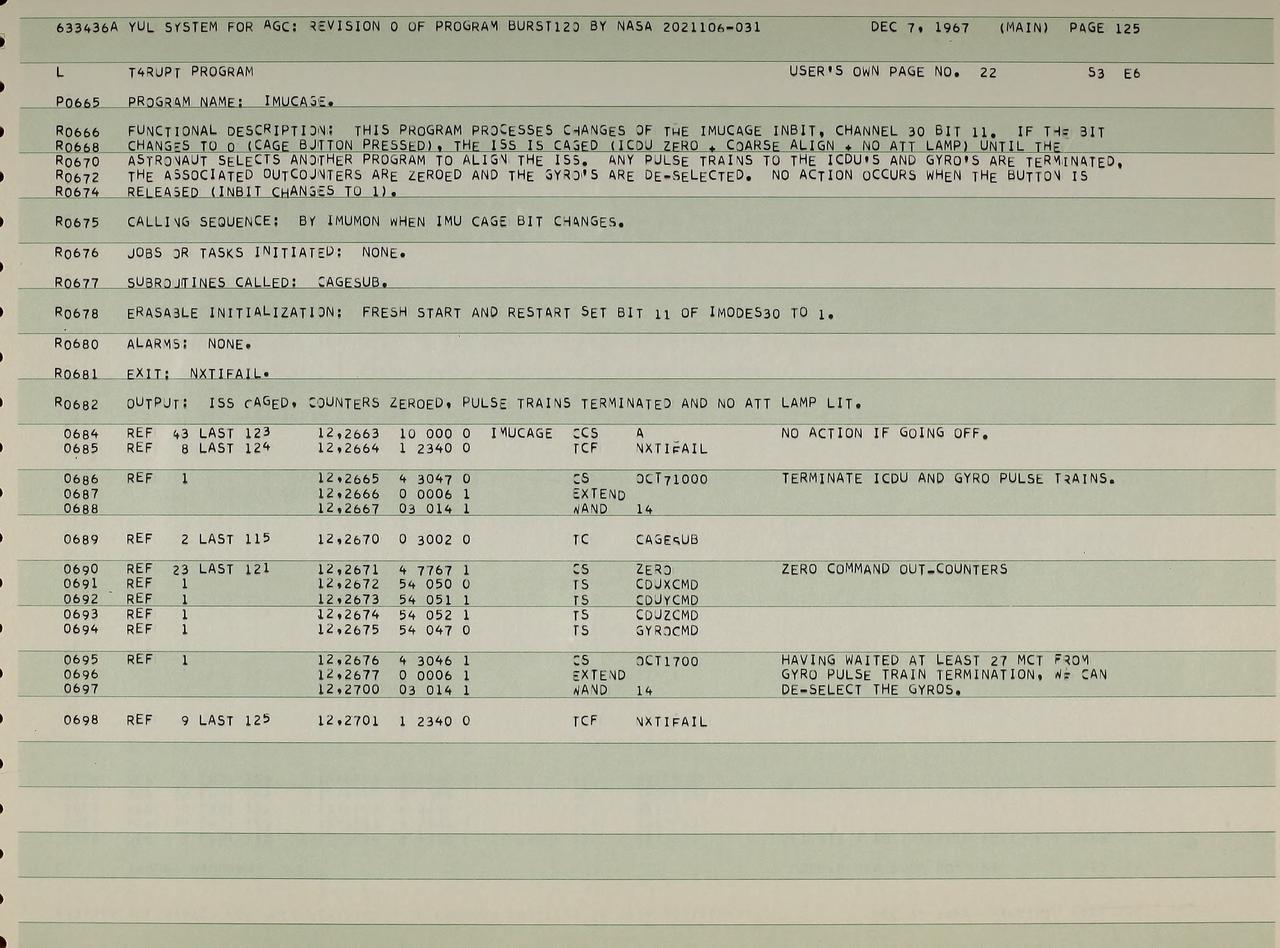 633436A YUL SYSTEM FOR AGC: REVISION 0 OF PROGRAM BURST120 BY NASA 2021106-031 DEC 7, 1967 (MAIN) PAGE 125

L T4RUPT PROGRAM USER'S OWN PAGE NO. 22 S3 E6

P0665 PROGRAM NAME: IMUCAGE.

R0666 FUNCTIONAL DESCRIPTION: THIS PROGRAM PROCESSES CHANGES OF THE IMUCAGE INBIT, CHANNEL 30 BIT 11. IF THE BIT
R0668 CHANGES TO 0 (CAGE BUTTON PRESSED), THE ISS IS CAGED (ICDU ZERO + COARSE ALIGN + NO ATT LAMP) UNTIL THE
R0670 ASTRONAUT SELECTS ANOTHER PROGRAM TO ALIGN THE ISS. ANY PULSE TRAINS TO THE ICDU'S AND GYRO'S ARE TERMINATED,
R0672 THE ASSOCIATED OUTCOUNTERS ARE ZEROED AND THE GYRO'S ARE DE-SELECTED. NO ACTION OCCURS WHEN THE BUTTON IS
R0674 RELEASED (INBIT CHANGES TO 1).

R0675 CALLING SEQUENCE: BY IMUMON WHEN IMU CAGE BIT CHANGES.

R0676 JOBS OR TASKS INITIATED: NONE.

R0677 SUBROUTINES CALLED: CAGESUB.

R0678 ERASABLE INITIALIZATION: FRESH START AND RESTART SET BIT 11 OF IMODES30 TO 1.

R0680 ALARMS: NONE.

R0681 EXIT: NXTIFAIL.

R0682 OUTPUT: ISS CAGED, COUNTERS ZEROED, PULSE TRAINS TERMINATED AND NO ATT LAMP LIT.

0684 REF 43 LAST 123 12,2663 10 000 0 IMUCAGE CCS A NO ACTION IF GOING OFF.
0685 REF 8 LAST 124 12,2664 1 2340 0 TCF NXTIFAIL

0686 REF 1 12,2665 4 3047 0 CS OCT71000 TERMINATE ICDU AND GYRO PULSE TRAINS.
0687 12,2666 0 0006 1 EXTEND
0688 12,2667 03 014 1 WAND 14

0689 REF 2 LAST 115 12,2670 0 3002 0 TC CAGESUB

0690 REF 23 LAST 121 12,2671 4 7767 1 CS ZERO ZERO COMMAND OUT-COUNTERS
0691 REF 1 12,2672 54 050 0 TS CDUXCMD
0692 REF 1 12,2673 54 051 1 TS CDUYCMD
0693 REF 1 12,2674 54 052 1 TS CDUZCMD
0694 REF 1 12,2675 54 047 0 TS GYROCMD

0695 REF 1 12,2676 4 3046 1 CS OCT1700 HAVING WAITED AT LEAST 27 MCT FROM
0696 12,2677 0 0006 1 EXTEND GYRO PULSE TRAIN TERMINATION, WE CAN
0697 12,2700 03 014 1 WAND 14 DE-SELECT THE GYROS.

0698 REF 9 LAST 125 12,2701 1 2340 0 TCF NXTIFAIL